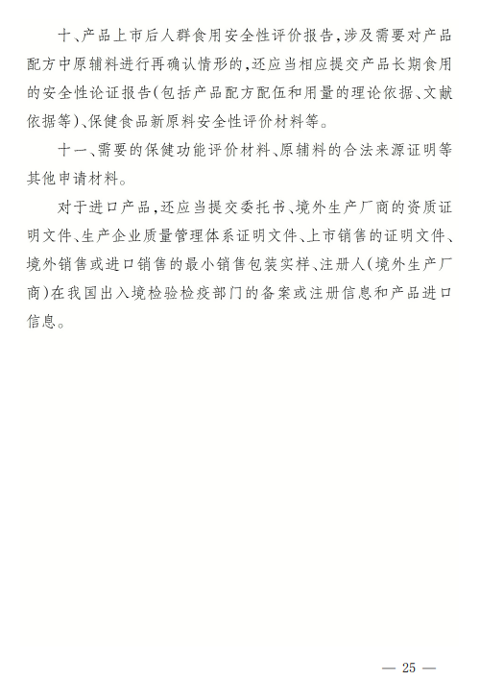 十、产品上市后人群食用安全性评价报告,涉及需要对产品配方中原辅料进行再确认情形的,还应当相应提交产品长期食用的安全性论证报告(包括产品配方配伍和用量的理论依据、文献依据等)、保健食品新原料安全性评价材料等。

十一、需要的保健功能评价材料、原辅料的合法来源证明等其他申请材料。

对于进口产品,还应当提交委托书、境外生产厂商的资质证明文件、生产企业质量管理体系证明文件、上市销售的证明文件、境外销售或进口销售的最小销售包装实样、注册人(境外生产厂商)在我国出入境检验检疫部门的备案或注册信息和产品进口信息。

— 25 —